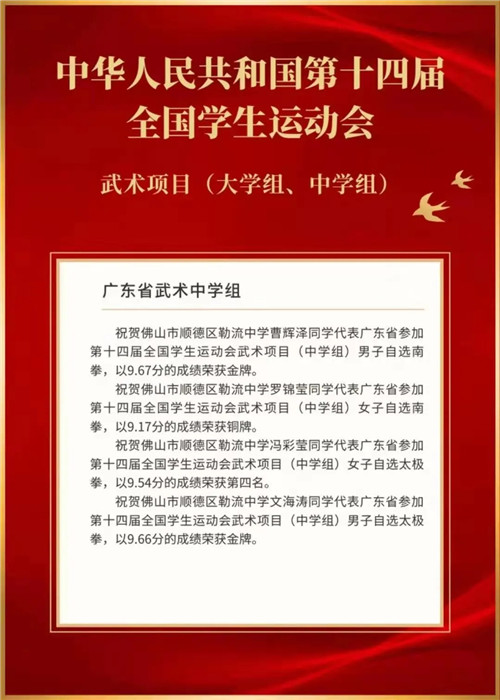 中华人民共和国第十四届
全国学生运动会

武术项目（大学组、中学组）

广东省武术中学组

祝贺佛山市顺德区勒流中学曹辉泽同学代表广东省参加第十四届全国学生运动会武术项目（中学组）男子自选南拳，以9.67分的成绩荣获金牌。

祝贺佛山市顺德区勒流中学罗锦莹同学代表广东省参加第十四届全国学生运动会武术项目（中学组）女子自选南拳，以9.17分的成绩荣获铜牌。

祝贺佛山市顺德区勒流中学冯彩莹同学代表广东省参加第十四届全国学生运动会武术项目（中学组）女子自选太极拳，以9.54分的成绩荣获第四名。

祝贺佛山市顺德区勒流中学文海涛同学代表广东省参加第十四届全国学生运动会武术项目（中学组）男子自选太极拳，以9.66分的成绩荣获金牌。